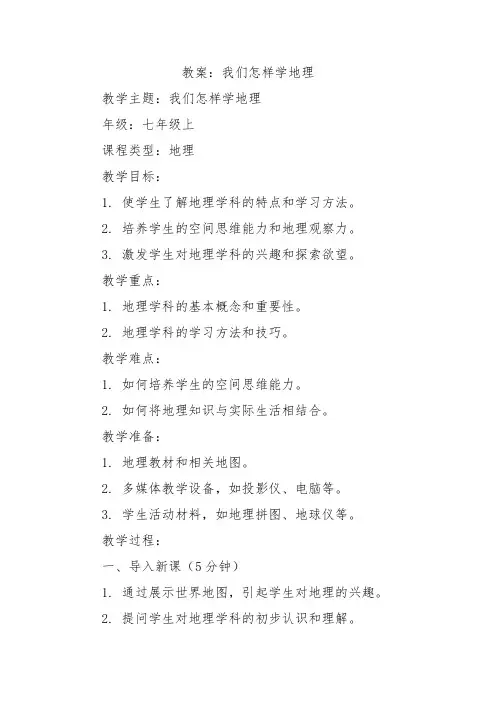 教案：我们怎样学地理

教学主题：我们怎样学地理

年级：七年级上

课程类型：地理

教学目标：

1. 使学生了解地理学科的特点和学习方法。

2. 培养学生的空间思维能力和地理观察力。

3. 激发学生对地理学科的兴趣和探索欲望。

教学重点：

1. 地理学科的基本概念和重要性。

2. 地理学科的学习方法和技巧。

教学难点：

1. 如何培养学生的空间思维能力。

2. 如何将地理知识与实际生活相结合。

教学准备：

1. 地理教材和相关地图。

2. 多媒体教学设备，如投影仪、电脑等。

3. 学生活动材料，如地理拼图、地球仪等。

教学过程：

一、导入新课（5分钟）

1. 通过展示世界地图，引起学生对地理的兴趣。

2. 提问学生对地理学科的初步认识和理解。